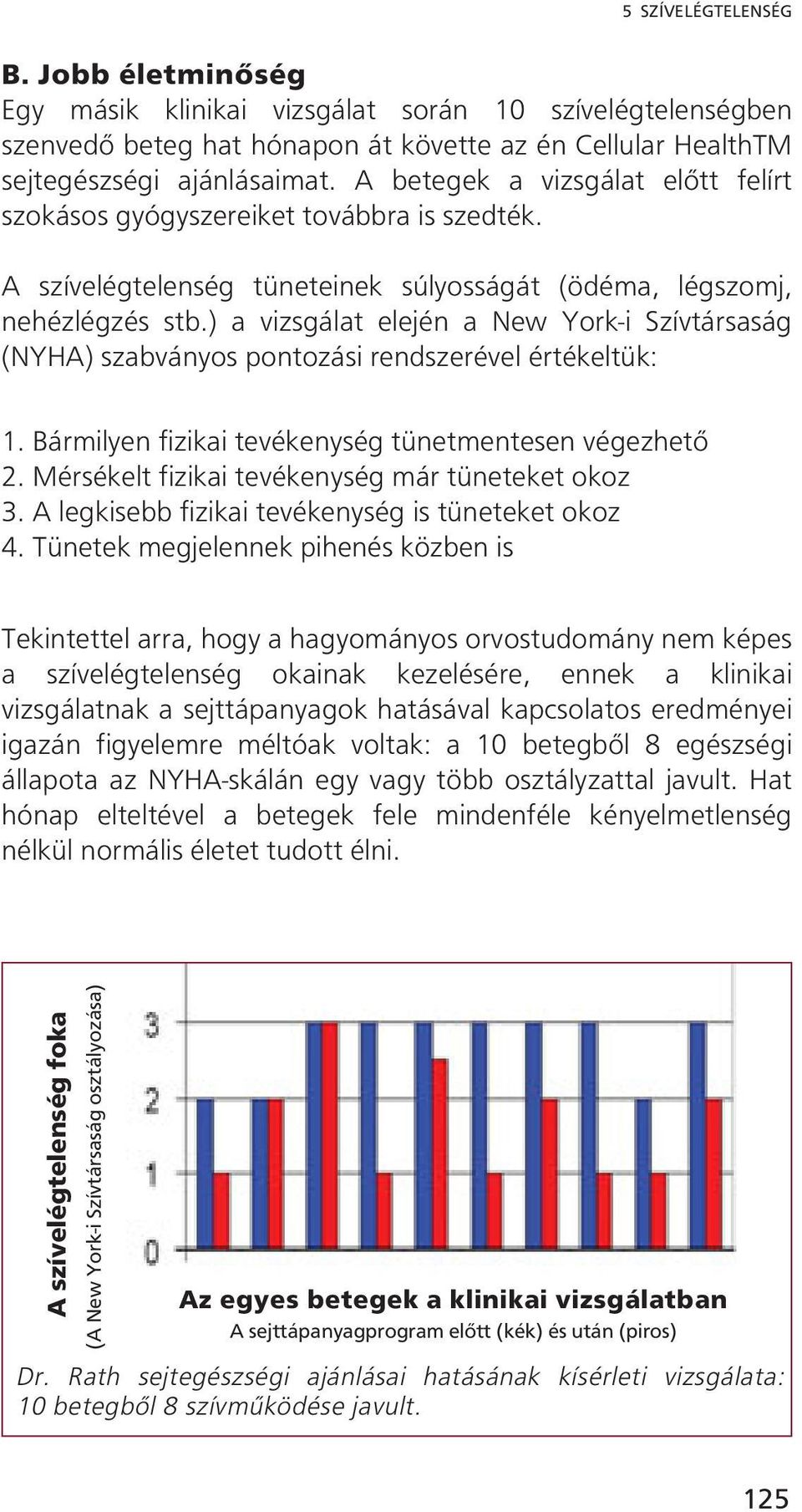 5 SZÍVELÉGTELENSÉG

B. Jobb életminőség

Egy másik klinikai vizsgálat során 10 szívelégtelenségben szenvedő beteg hat hónapon át követte az én Cellular HealthTM sejtegészségi ajánlásaimat. A betegek a vizsgálat előtt felírt szokásos gyógyszereiket továbbra is szedték.

A szívelégtelenség tüneteinek súlyosságát (ödéma, légszomj, nehézlégzés stb.) a vizsgálat elején a New York-i Szívtársaság (NYHA) szabványos pontozási rendszerével értékeltük:

1. Bármilyen fizikai tevékenység tünetmentesen végezhető
2. Mérsékelt fizikai tevékenység már tüneteket okoz
3. A legkisebb fizikai tevékenység is tüneteket okoz
4. Tünetek megjelennek pihenés közben is

Tekintettel arra, hogy a hagyományos orvostudomány nem képes a szívelégtelenség okainak kezelésére, ennek a klinikai vizsgálatnak a sejttápanyagok hatásával kapcsolatos eredményei igazán figyelemre méltóak voltak: a 10 betegből 8 egészségi állapota az NYHA-skálán egy vagy több osztályzattal javult. Hat hónap elteltével a betegek fele mindenféle kényelmetlenség nélkül normális életet tudott élni.

A szívelégtelenség foka
(A New York-i Szívtársaság osztályozása)

3
2
1
0

Az egyes betegek a klinikai vizsgálatban
A sejttápanyagprogram előtt (kék) és után (piros)

Dr. Rath sejtegészségi ajánlásai hatásának kísérleti vizsgálata: 10 betegből 8 szívműködése javult.

125